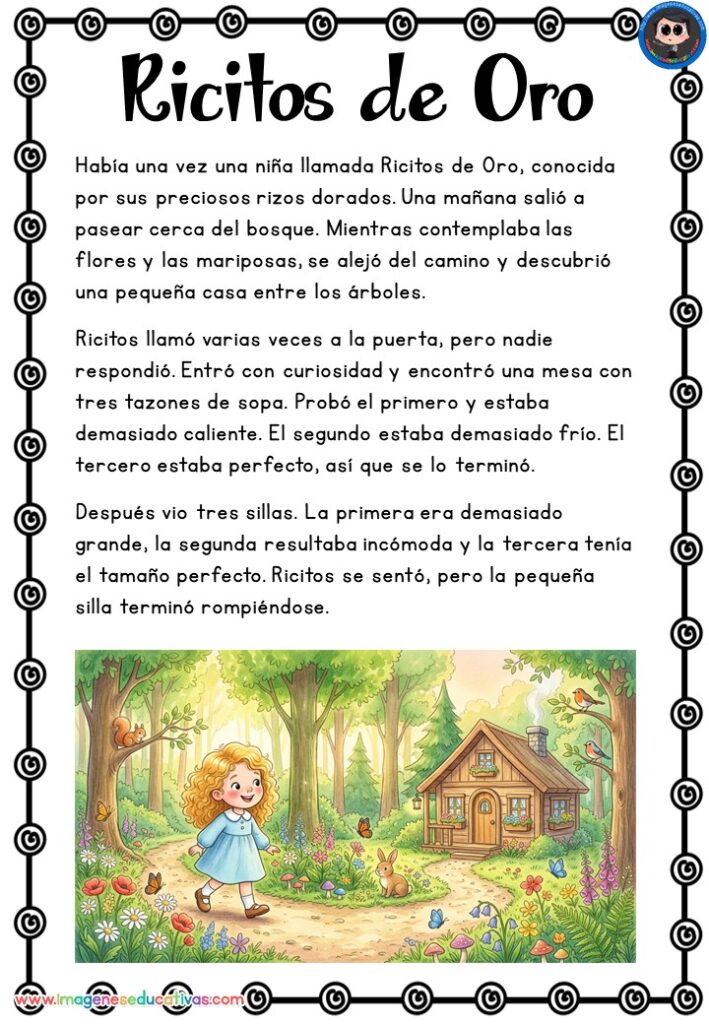 Ricitos de Oro

Había una vez una niña llamada Ricitos de Oro, conocida por sus preciosos rizos dorados. Una mañana salió a pasear cerca del bosque. Mientras contemplaba las flores y las mariposas, se alejó del camino y descubrió una pequeña casa entre los árboles.

Ricitos llamó varias veces a la puerta, pero nadie respondió. Entró con curiosidad y encontró una mesa con tres tazones de sopa. Probó el primero y estaba demasiado caliente. El segundo estaba demasiado frío. El tercero estaba perfecto, así que se lo terminó.

Después vio tres sillas. La primera era demasiado grande, la segunda resultaba incómoda y la tercera tenía el tamaño perfecto. Ricitos se sentó, pero la pequeña silla terminó rompiéndose.

www.imageneseducativas.com